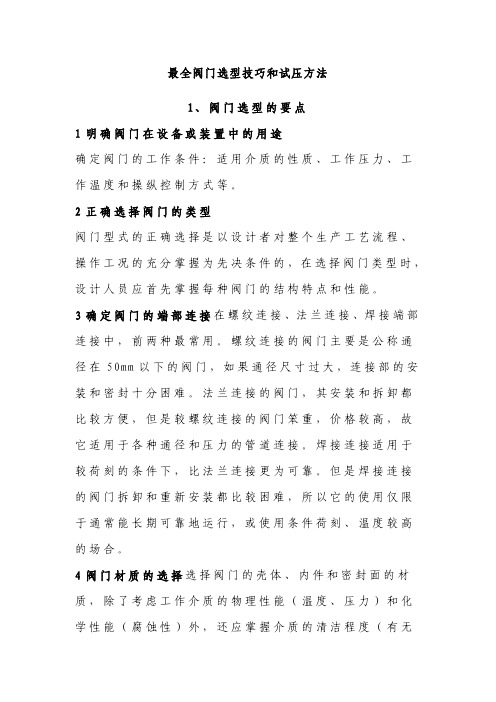 最全阀门选型技巧和试压方法

1、阀门选型的要点

1 明确阀门在设备或装置中的用途

确定阀门的工作条件：适用介质的性质、工作压力、工作温度和操纵控制方式等。

2 正确选择阀门的类型

阀门型式的正确选择是以设计者对整个生产工艺流程、操作工况的充分掌握为先决条件的，在选择阀门类型时，设计人员应首先掌握每种阀门的结构特点和性能。

3 确定阀门的端部连接在螺纹连接、法兰连接、焊接端部连接中，前两种最常用。螺纹连接的阀门主要是公称通径在 50mm 以下的阀门，如果通径尺寸过大，连接部的安装和密封十分困难。法兰连接的阀门，其安装和拆卸都比较方便，但是较螺纹连接的阀门笨重，价格较高，故它适用于各种通径和压力的管道连接。焊接连接适用于较苛刻的条件下，比法兰连接更为可靠。但是焊接连接的阀门拆卸和重新安装都比较困难，所以它的使用仅限于通常能长期可靠地运行，或使用条件苛刻、温度较高的场合。

4 阀门材质的选择选择阀门的壳体、内件和密封面的材质，除了考虑工作介质的物理性能（温度、压力）和化学性能（腐蚀性）外，还应掌握介质的清洁程度（有无